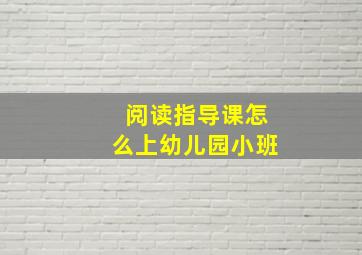 阅读指导课怎么上幼儿园小班